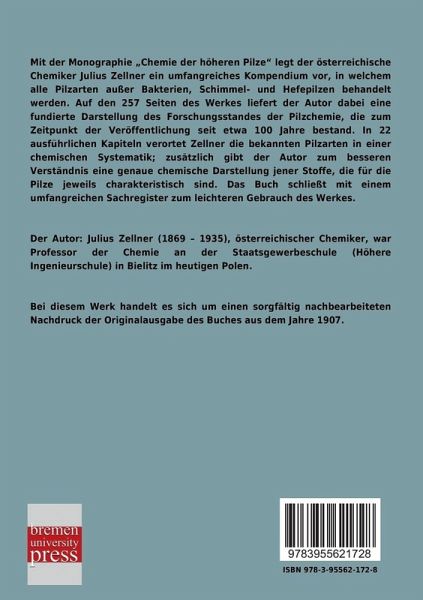 Mit der Monographie „Chemie der höheren Pilze“ legt der österreichische Chemiker Julius Zellner ein umfangreiches Kompendium vor, in welchem alle Pilzarten außer Bakterien, Schimmel- und Hefepilzen behandelt werden. Auf den 257 Seiten des Werkes liefert der Autor dabei eine fundierte Darstellung des Forschungsstandes der Pilzchemie, die zum Zeitpunkt der Veröffentlichung seit etwa 100 Jahre bestand. In 22 ausführlichen Kapiteln verortet Zellner die bekannten Pilzarten in einer chemischen Systematik; zusätzlich gibt der Autor zum besseren Verständnis eine genaue chemische Darstellung jener Stoffe, die für die Pilze jeweils charakteristisch sind. Das Buch schließt mit einem umfangreichen Sachregister zum leichteren Gebrauch des Werkes.

Der Autor: Julius Zellner (1869 – 1935), österreichischer Chemiker, war Professor der Chemie an der Staatsgewerbeschule (Höhere Ingenieurschule) in Bielitz im heutigen Polen.

Bei diesem Werk handelt es sich um einen sorgfältig nachbearbeiteten Nachdruck der Originalausgabe des Buches aus dem Jahre 1907.

bremen university press

9783955621728

ISBN 978-3-95562-172-8